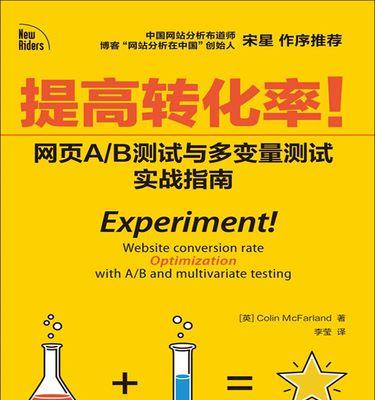 New Riders

中国网站分析布道师
博客“网站分析在中国”创始人 宋星 作序推荐

提高转化率!

网页A/B测试与多变量测试
实战指南

Experiment!
Website conversion rate
Optimization
with A/B and multivariate testing

[英] Colin McFarland 著
李莹 译

+ =